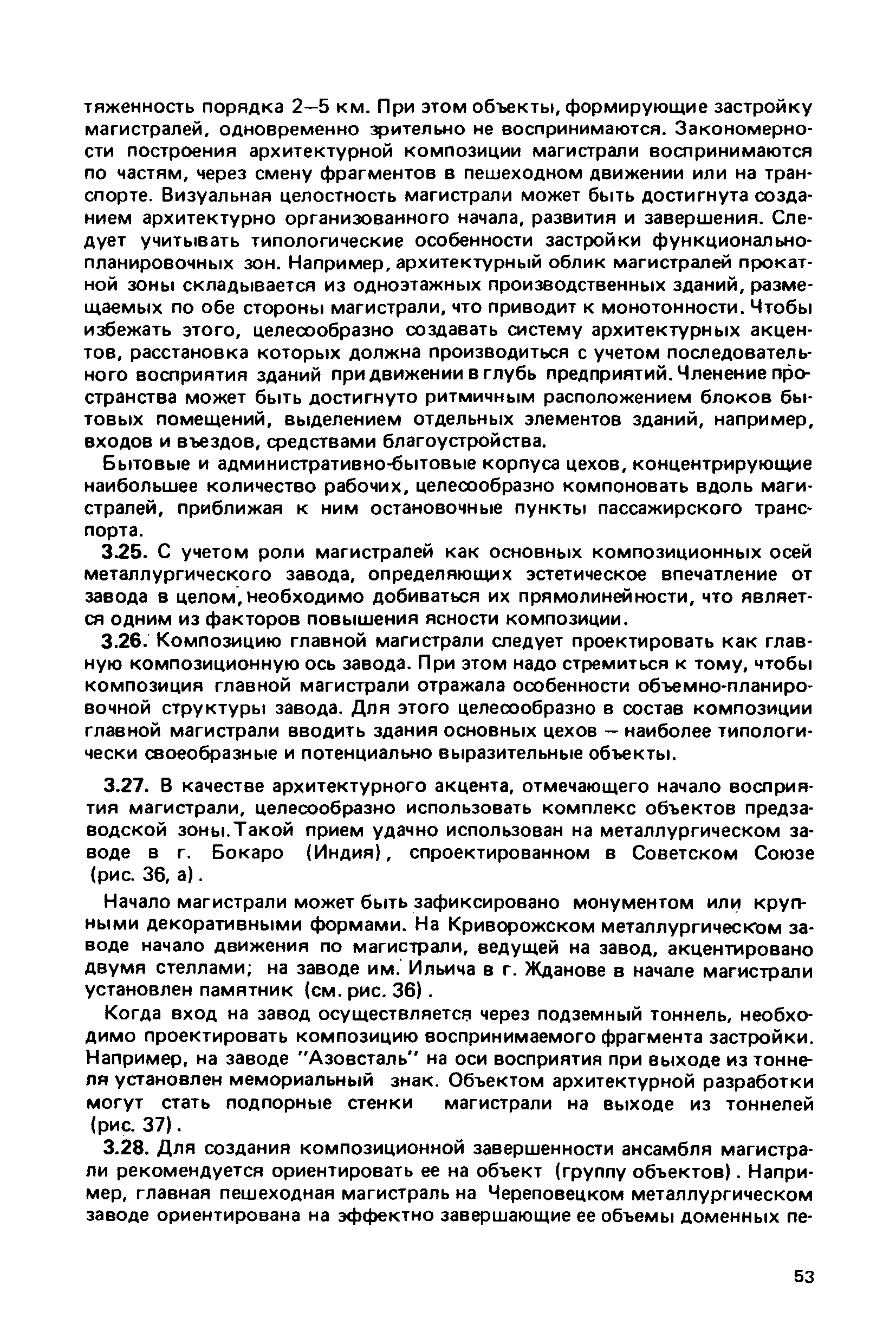 тяженность порядка 2–5 км. При этом объекты, формирующие застройку магистралей, одновременно зрительно не воспринимаются. Закономерности построения архитектурной композиции магистрали воспринимаются по частям, через смену фрагментов в пешеходном движении или на транспорте. Визуальная целостность магистрали может быть достигнута созданием архитектурно организованного начала, развития и завершения. Следует учитывать типологические особенности застройки функционально-планировочных зон. Например, архитектурный облик магистралей прокатной зоны складывается из одноэтажных производственных зданий, размещаемых по обе стороны магистрали, что приводит к монотонности. Чтобы избежать этого, целесообразно создавать систему архитектурных акцентов, расстановка которых должна производиться с учетом последовательного восприятия зданий при движении в глубь предприятий. Членение пространства может быть достигнуто ритмичным расположением блоков бытовых помещений, выделением отдельных элементов зданий, например, входов и въездов, средствами благоустройства.

Бытовые и административно-бытовые корпуса цехов, концентрирующие наибольшее количество рабочих, целесообразно компоновать вдоль магистралей, приближая к ним остановочные пункты пассажирского транспорта.

3.25. С учетом роли магистралей как основных композиционных осей металлургического завода, определяющих эстетическое впечатление от завода в целом, необходимо добиваться их прямолинейности, что является одним из факторов повышения ясности композиции.

3.26. Композицию главной магистрали следует проектировать как главную композиционную ось завода. При этом надо стремиться к тому, чтобы композиция главной магистрали отражала особенности объемно-планировочной структуры завода. Для этого целесообразно в состав композиции главной магистрали вводить здания основных цехов – наиболее типологически своеобразные и потенциально выразительные объекты.

3.27. В качестве архитектурного акцента, отмечающего начало восприятия магистрали, целесообразно использовать комплекс объектов предзаводской зоны. Такой прием удачно использован на металлургическом заводе в г. Бокаро (Индия), спроектированном в Советском Союзе (рис. 36, а).

Начало магистрали может быть зафиксировано монументом или крупными декоративными формами. На Криворожском металлургическом заводе начало движения по магистрали, ведущей на завод, акцентировано двумя стеллами; на заводе им. Ильича в г. Жданове в начале магистрали установлен памятник (см. рис. 36).

Когда вход на завод осуществляется через подземный тоннель, необходимо проектировать композицию воспринимаемого фрагмента застройки. Например, на заводе "Азовсталь" на оси восприятия при выходе из тоннеля установлен мемориальный знак. Объектом архитектурной разработки могут стать подпорные стенки магистрали на выходе из тоннелей (рис. 37).

3.28. Для создания композиционной завершенности ансамбля магистрали рекомендуется ориентировать ее на объект (группу объектов). Например, главная пешеходная магистраль на Череповецком металлургическом заводе ориентирована на эффектно завершающие ее объемы доменных пе-

53